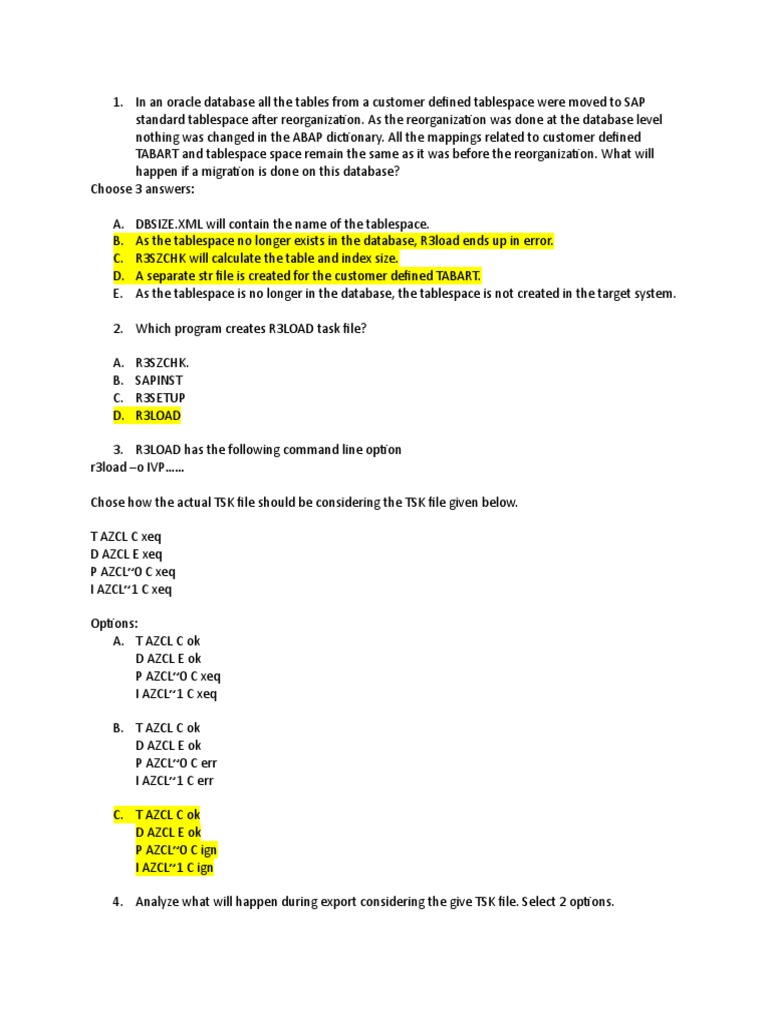 1. In an oracle database all the tables from a customer defined tablespace were moved to SAP standard tablespace after reorganization. As the reorganization was done at the database level nothing was changed in the ABAP dictionary. All the mappings related to customer defined TABART and tablespace space remain the same as it was before the reorganization. What will happen if a migration is done on this database?
Choose 3 answers:

A. DBSIZE.XML will contain the name of the tablespace.
B. As the tablespace no longer exists in the database, R3load ends up in error.
C. R3SZCHK will calculate the table and index size.
D. A separate str file is created for the customer defined TABART.
E. As the tablespace is no longer in the database, the tablespace is not created in the target system.

2. Which program creates R3LOAD task file?

A. R3SZCHK.
B. SAPINST
C. R3SETUP
D. R3LOAD

3. R3LOAD has the following command line option
r3load –o IVP……

Chose how the actual TSK file should be considering the TSK file given below.

T AZCL C xeq
D AZCL E xeq
P AZCL~0 C xeq
I AZCL~1 C xeq

Options:
A. T AZCL C ok
D AZCL E ok
P AZCL~0 C xeq
I AZCL~1 C xeq

B. T AZCL C ok
D AZCL E ok
P AZCL~0 C err
I AZCL~1 C err

C. T AZCL C ok
D AZCL E ok
P AZCL~0 C ign
I AZCL~1 C ign

4. Analyze what will happen during export considering the give TSK file. Select 2 options.